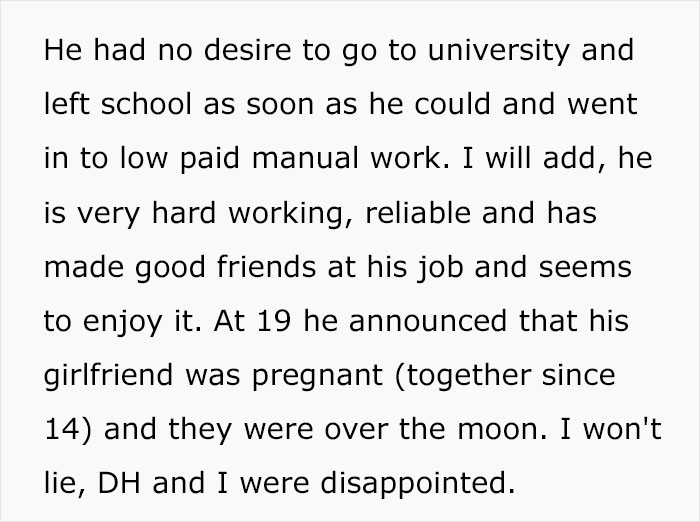 He had no desire to go to university and left school as soon as he could and went in to low paid manual work. I will add, he is very hard working, reliable and has made good friends at his job and seems to enjoy it. At 19 he announced that his girlfriend was pregnant (together since 14) and they were over the moon. I won't lie, DH and I were disappointed.